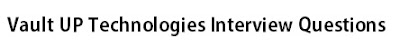 Vault UP Technologies Interview Questions